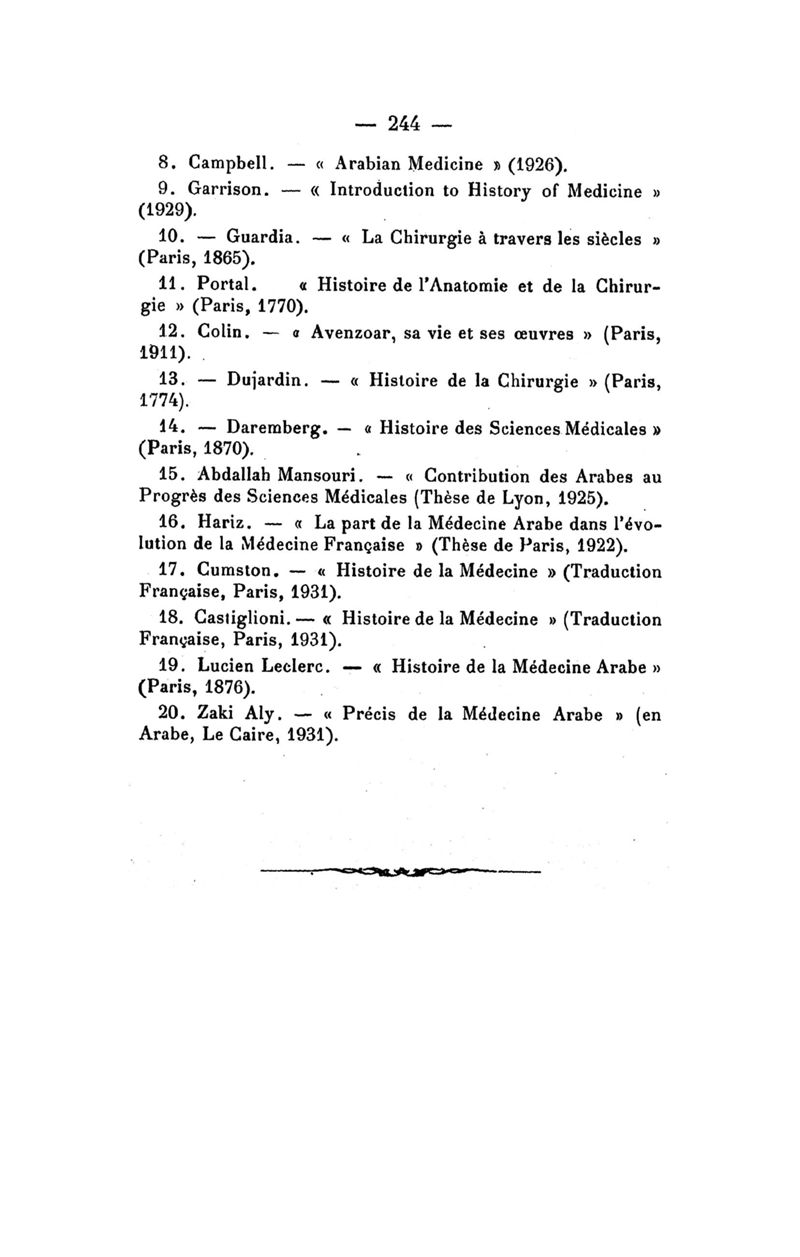 — 244 —

8. Campbell. — « Arabian Medicine » (1926).

9. Garrison. — « Introduction to History of Medicine » (1929).

10. — Guardia. — « La Chirurgie à travers les siècles » (Paris, 1865).

11. Portal. « Histoire de l'Anatomie et de la Chirurgie » (Paris, 1770).

12. Colin. — « Avenzoar, sa vie et ses œuvres » (Paris, 1911).

13. — Dujardin. — « Histoire de la Chirurgie » (Paris, 1774).

14. — Daremberg. — « Histoire des Sciences Médicales » (Paris, 1870).

15. Abdallah Mansouri. — « Contribution des Arabes au Progrès des Sciences Médicales (Thèse de Lyon, 1925).

16. Hariz. — « La part de la Médecine Arabe dans l'évolution de la Médecine Française » (Thèse de Paris, 1922).

17. Cumston. — « Histoire de la Médecine » (Traduction Française, Paris, 1931).

18. Castiglioni. — « Histoire de la Médecine » (Traduction Française, Paris, 1931).

19. Lucien Leclerc. — « Histoire de la Médecine Arabe » (Paris, 1876).

20. Zaki Aly. — « Précis de la Médecine Arabe » (en Arabe, Le Caire, 1931).